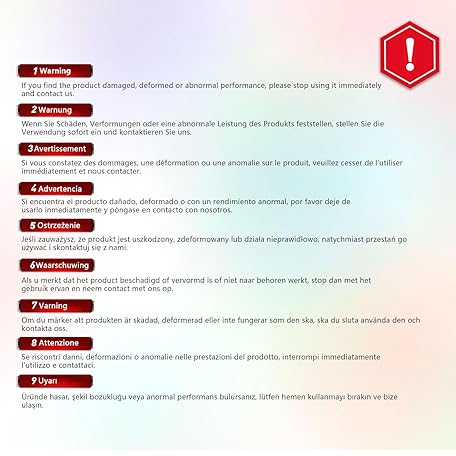 !

1 Warning

If you find the product damaged, deformed or abnormal performance, please stop using it immediately and contact us.

2 Warnung

Wenn Sie Schäden, Verformungen oder eine abnormale Leistung des Produkts feststellen, stellen Sie die Verwendung sofort ein und kontaktieren Sie uns.

3 Avertissement

Si vous constatez des dommages, une déformation ou une anomalie sur le produit, veuillez cesser de l'utiliser immédiatement et nous contacter.

4 Advertencia

Si encuentra el producto dañado, deformado o con un rendimiento anormal, por favor deje de usarlo inmediatamente y póngase en contacto con nosotros.

5 Ostrzeżenie

Jeśli zauważysz, że produkt jest uszkodzony, zdeformowany lub działa nieprawidłowo, natychmiast przestań go używać i skontaktuj się z nami.

6 Waarschuwing

Als u merkt dat het product beschadigd of vervormd is of niet naar behoren werkt, stop dan met het gebruik ervan en neem contact met ons op.

7 Varning

Om du märker att produkten är skadad, deformerad eller inte fungerar som den ska, ska du sluta använda den och kontakta oss.

8 Attenzione

Se riscontri danni, deformazioni o anomalie nelle prestazioni del prodotto, interrompi immediatamente l'utilizzo e contattaci.

9 Uyarı

Üründe hasar, şekil bozukluğu veya anormal performans bulursanız, lütfen hemen kullanmayı bırakın ve bize ulaşın.